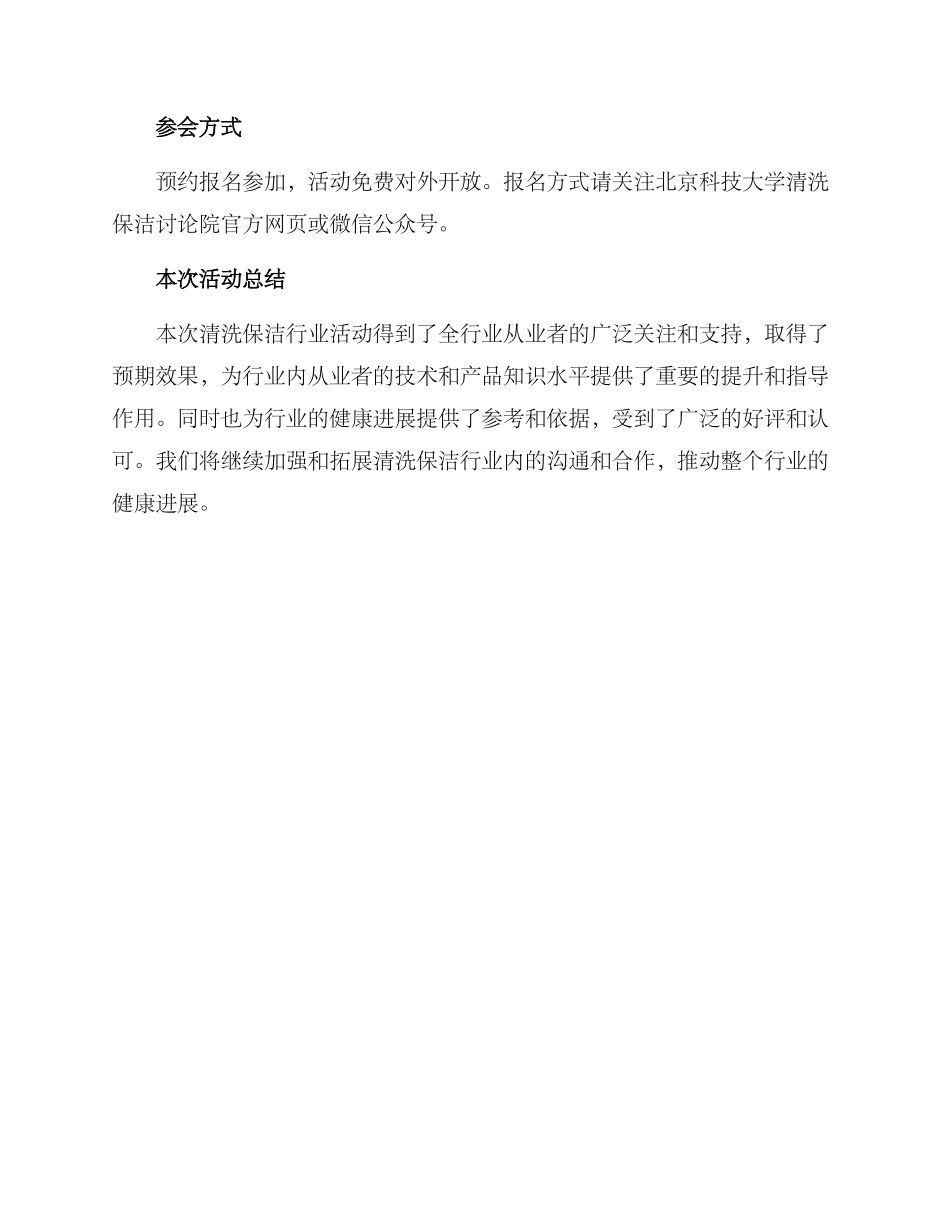 参会方式

预约报名参加，活动免费对外开放。报名方式请关注北京科技大学清洗保洁讨论院官方网页或微信公众号。

本次活动总结

本次清洗保洁行业活动得到了全行业从业者的广泛关注和支持，取得了预期效果，为行业内从业者的技术和产品知识水平提供了重要的提升和指导作用。同时也为行业的健康进展提供了参考和依据，受到了广泛的好评和认可。我们将继续加强和拓展清洗保洁行业内的沟通和合作，推动整个行业的健康进展。